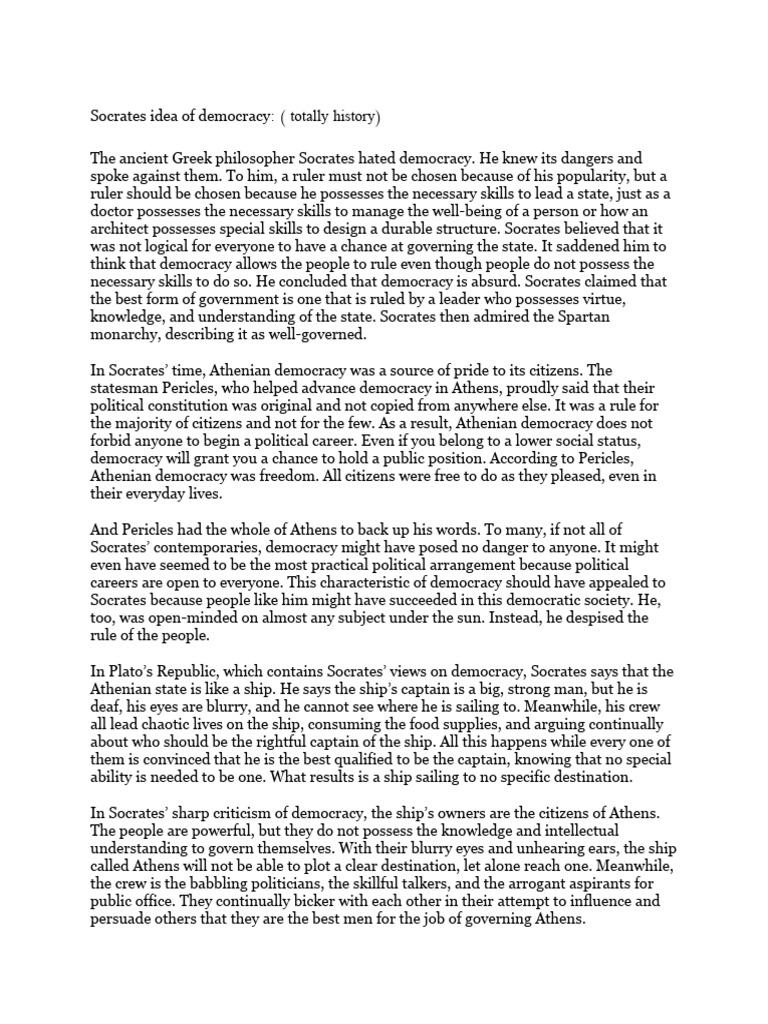 Socrates idea of democracy: ( totally history)

The ancient Greek philosopher Socrates hated democracy. He knew its dangers and spoke against them. To him, a ruler must not be chosen because of his popularity, but a ruler should be chosen because he possesses the necessary skills to lead a state, just as a doctor possesses the necessary skills to manage the well-being of a person or how an architect possesses special skills to design a durable structure. Socrates believed that it was not logical for everyone to have a chance at governing the state. It saddened him to think that democracy allows the people to rule even though people do not possess the necessary skills to do so. He concluded that democracy is absurd. Socrates claimed that the best form of government is one that is ruled by a leader who possesses virtue, knowledge, and understanding of the state. Socrates then admired the Spartan monarchy, describing it as well-governed.

In Socrates' time, Athenian democracy was a source of pride to its citizens. The statesman Pericles, who helped advance democracy in Athens, proudly said that their political constitution was original and not copied from anywhere else. It was a rule for the majority of citizens and not for the few. As a result, Athenian democracy does not forbid anyone to begin a political career. Even if you belong to a lower social status, democracy will grant you a chance to hold a public position. According to Pericles, Athenian democracy was freedom. All citizens were free to do as they pleased, even in their everyday lives.

And Pericles had the whole of Athens to back up his words. To many, if not all of Socrates' contemporaries, democracy might have posed no danger to anyone. It might even have seemed to be the most practical political arrangement because political careers are open to everyone. This characteristic of democracy should have appealed to Socrates because people like him might have succeeded in this democratic society. He, too, was open-minded on almost any subject under the sun. Instead, he despised the rule of the people.

In Plato's Republic, which contains Socrates' views on democracy, Socrates says that the Athenian state is like a ship. He says the ship's captain is a big, strong man, but he is deaf, his eyes are blurry, and he cannot see where he is sailing to. Meanwhile, his crew all lead chaotic lives on the ship, consuming the food supplies, and arguing continually about who should be the rightful captain of the ship. All this happens while every one of them is convinced that he is the best qualified to be the captain, knowing that no special ability is needed to be one. What results is a ship sailing to no specific destination.

In Socrates' sharp criticism of democracy, the ship's owners are the citizens of Athens. The people are powerful, but they do not possess the knowledge and intellectual understanding to govern themselves. With their blurry eyes and unhearing ears, the ship called Athens will not be able to plot a clear destination, let alone reach one. Meanwhile, the crew is the babbling politicians, the skillful talkers, and the arrogant aspirants for public office. They continually bicker with each other in their attempt to influence and persuade others that they are the best men for the job of governing Athens.